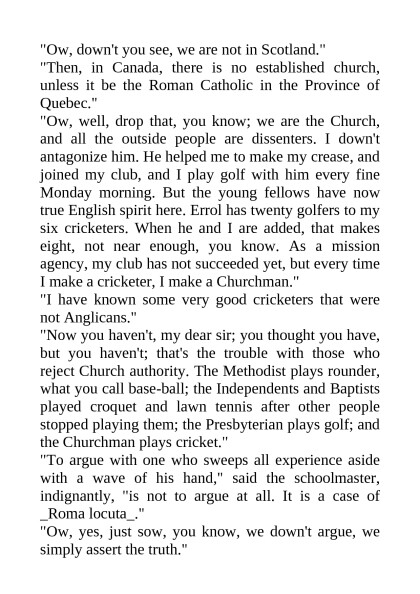 "Ow, down't you see, we are not in Scotland."

"Then, in Canada, there is no established church, unless it be the Roman Catholic in the Province of Quebec."

"Ow, well, drop that, you know; we are the Church, and all the outside people are dissenters. I down't antagonize him. He helped me to make my crease, and joined my club, and I play golf with him every fine Monday morning. But the young fellows have now true English spirit here. Errol has twenty golfers to my six cricketers. When he and I are added, that makes eight, not near enough, you know. As a mission agency, my club has not succeeded yet, but every time I make a cricketer, I make a Churchman."

"I have known some very good cricketers that were not Anglicans."

"Now you haven't, my dear sir; you thought you have, but you haven't; that's the trouble with those who reject Church authority. The Methodist plays rounder, what you call base-ball; the Independents and Baptists played croquet and lawn tennis after other people stopped playing them; the Presbyterian plays golf; and the Churchman plays cricket."

"To argue with one who sweeps all experience aside with a wave of his hand," said the schoolmaster, indignantly, "is not to argue at all. It is a case of _Roma locuta_."

"Ow, yes, just sow, you know, we down't argue, we simply assert the truth."